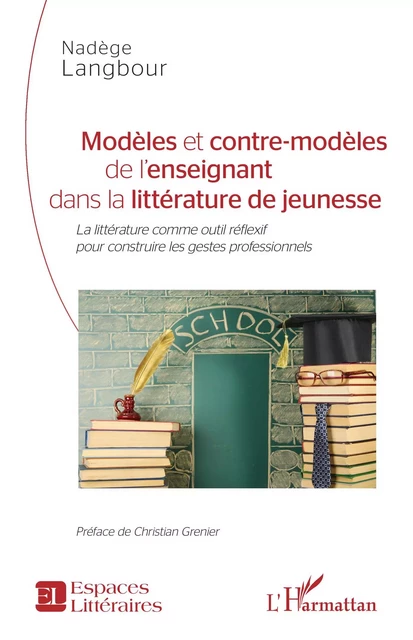 Nadège
Langbour

Modèles et contre-modèles de l'enseignant dans la littérature de jeunesse

La littérature comme outil réflexif pour construire les gestes professionnels

SCHOOL

Préface de Christian Grenier

EL Espaces Littéraires

L'Harmattan